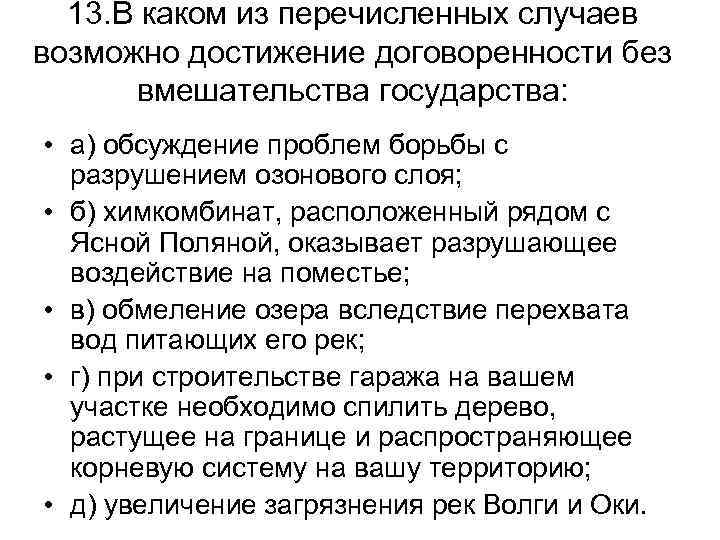 13.В каком из перечисленных случаев возможно достижение договоренности без вмешательства государства:

• а) обсуждение проблем борьбы с разрушением озонового слоя;
• б) химкомбинат, расположенный рядом с Ясной Поляной, оказывает разрушающее воздействие на поместье;
• в) обмеление озера вследствие перехвата вод питающих его рек;
• г) при строительстве гаража на вашем участке необходимо спилить дерево, растущее на границе и распространяющее корневую систему на вашу территорию;
• д) увеличение загрязнения рек Волги и Оки.